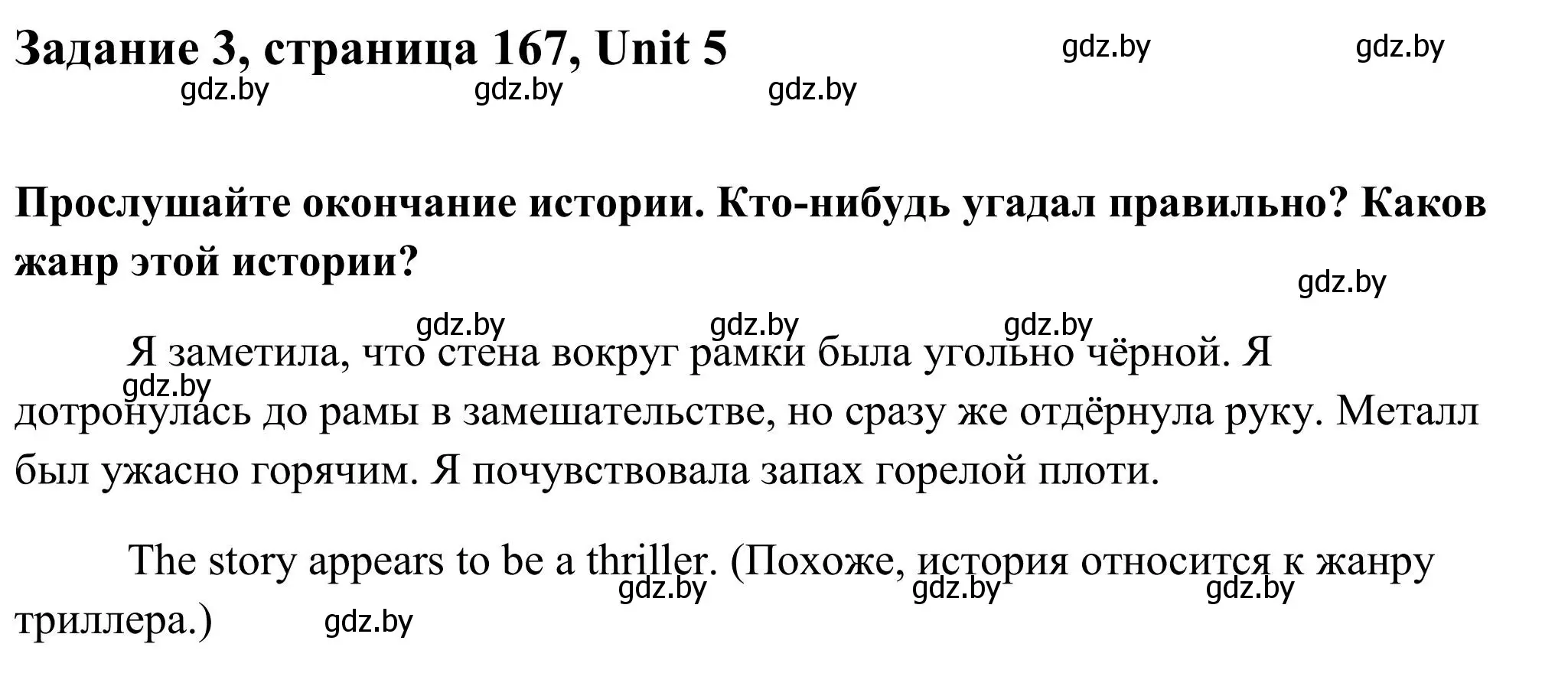 Задание 3, страница 167, Unit 5

gdz.by gdz.by

gdz.by gdz.by gdz.by

Прослушайте окончание истории. Кто-нибудь угадал правильно? Каков жанр этой истории?

gdz.by

gdz.by gdz.by gdz.by

Я заметила, что стена вокруг рамки была угольно чёрной. Я дотронулась до рамы в замешательстве, но сразу же отдёрнула руку. Металл был ужасно горячим. Я почувствовала запах горелой плоти.

gdz.by

The story appears to be a thriller. (Похоже, история относится к жанру триллера.)

gdz.by gdz.by gdz.by gdz.by